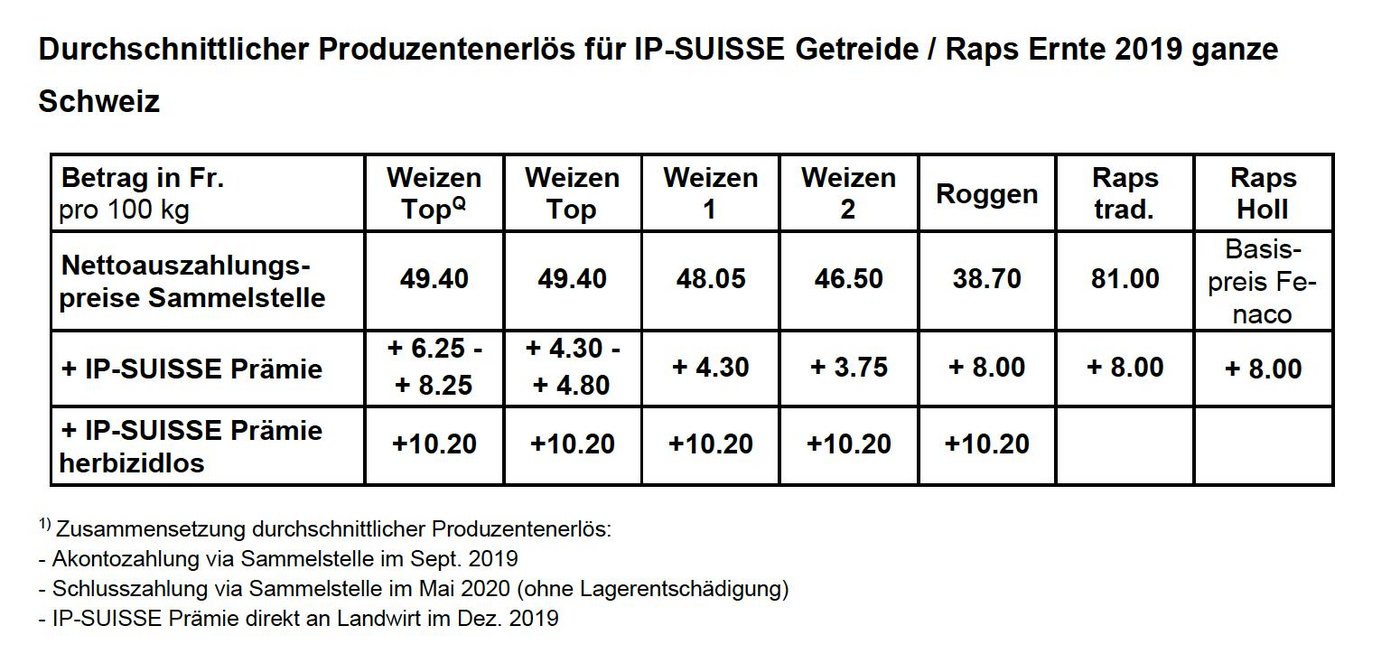 Durchschnittlicher Produzentenerlös für IP-SUISSE Getreide / Raps Ernte 2019 ganze Schweiz

| Betrag in Fr. pro 100 kg | Weizen Top$^{Q}$ | Weizen Top | Weizen 1 | Weizen 2 | Roggen | Raps trad. | Raps Holl |
|---|---|---|---|---|---|---|---|
| Nettoauszahlungspreise Sammelstelle | 49.40 | 49.40 | 48.05 | 46.50 | 38.70 | 81.00 | Basispreis Fenaco |
| + IP-SUISSE Prämie | + 6.25 - + 8.25 | + 4.30 - + 4.80 | + 4.30 | + 3.75 | + 8.00 | + 8.00 | + 8.00 |
| + IP-SUISSE Prämie herbizidlos | +10.20 | +10.20 | +10.20 | +10.20 | +10.20 | | |

$^{1)}$ Zusammensetzung durchschnittlicher Produzentenerlös:
- Akontozahlung via Sammelstelle im Sept. 2019
- Schlusszahlung via Sammelstelle im Mai 2020 (ohne Lagerentschädigung)
- IP-SUISSE Prämie direkt an Landwirt im Dez. 2019